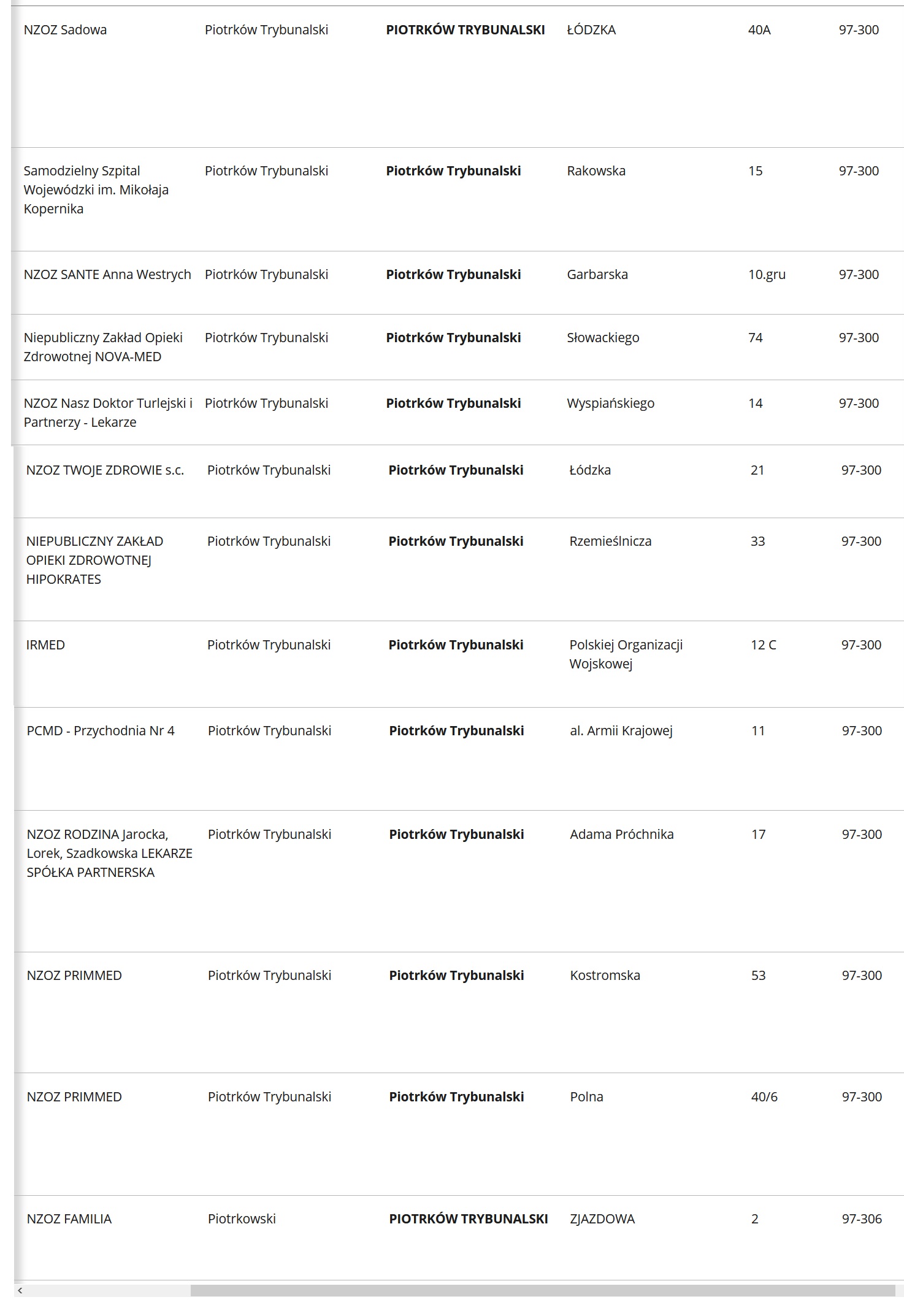 | | | | | | |
|---|---|---|---|---|---|
| NZOZ Sadowa | Piotrków Trybunalski | **PIOTRKÓW TRYBUNALSKI** | ŁÓDZKA | 40A | 97-300 |
| Samodzielny Szpital Wojewódzki im. Mikołaja Kopernika | Piotrków Trybunalski | **Piotrków Trybunalski** | Rakowska | 15 | 97-300 |
| NZOZ SANTE Anna Westrych | Piotrków Trybunalski | **Piotrków Trybunalski** | Garbarska | 10.gru | 97-300 |
| Niepubliczny Zakład Opieki Zdrowotnej NOVA-MED | Piotrków Trybunalski | **Piotrków Trybunalski** | Słowackiego | 74 | 97-300 |
| NZOZ Nasz Doktor Turlejski i Partnerzy - Lekarze | Piotrków Trybunalski | **Piotrków Trybunalski** | Wyspiańskiego | 14 | 97-300 |
| NZOZ TWOJE ZDROWIE s.c. | Piotrków Trybunalski | **Piotrków Trybunalski** | Łódzka | 21 | 97-300 |
| NIEPUBLICZNY ZAKŁAD OPIEKI ZDROWOTNEJ HIPOKRATES | Piotrków Trybunalski | **Piotrków Trybunalski** | Rzemieślnicza | 33 | 97-300 |
| IRMED | Piotrków Trybunalski | **Piotrków Trybunalski** | Polskiej Organizacji Wojskowej | 12 C | 97-300 |
| PCMD - Przychodnia Nr 4 | Piotrków Trybunalski | **Piotrków Trybunalski** | al. Armii Krajowej | 11 | 97-300 |
| NZOZ RODZINA Jarocka, Lorek, Szadkowska LEKARZE SPÓŁKA PARTNERSKA | Piotrków Trybunalski | **Piotrków Trybunalski** | Adama Próchnika | 17 | 97-300 |
| NZOZ PRIMMED | Piotrków Trybunalski | **Piotrków Trybunalski** | Kostromska | 53 | 97-300 |
| NZOZ PRIMMED | Piotrków Trybunalski | **Piotrków Trybunalski** | Polna | 40/6 | 97-300 |
| NZOZ FAMILIA | Piotrkowski | **PIOTRKÓW TRYBUNALSKI** | ZJAZDOWA | 2 | 97-306 |